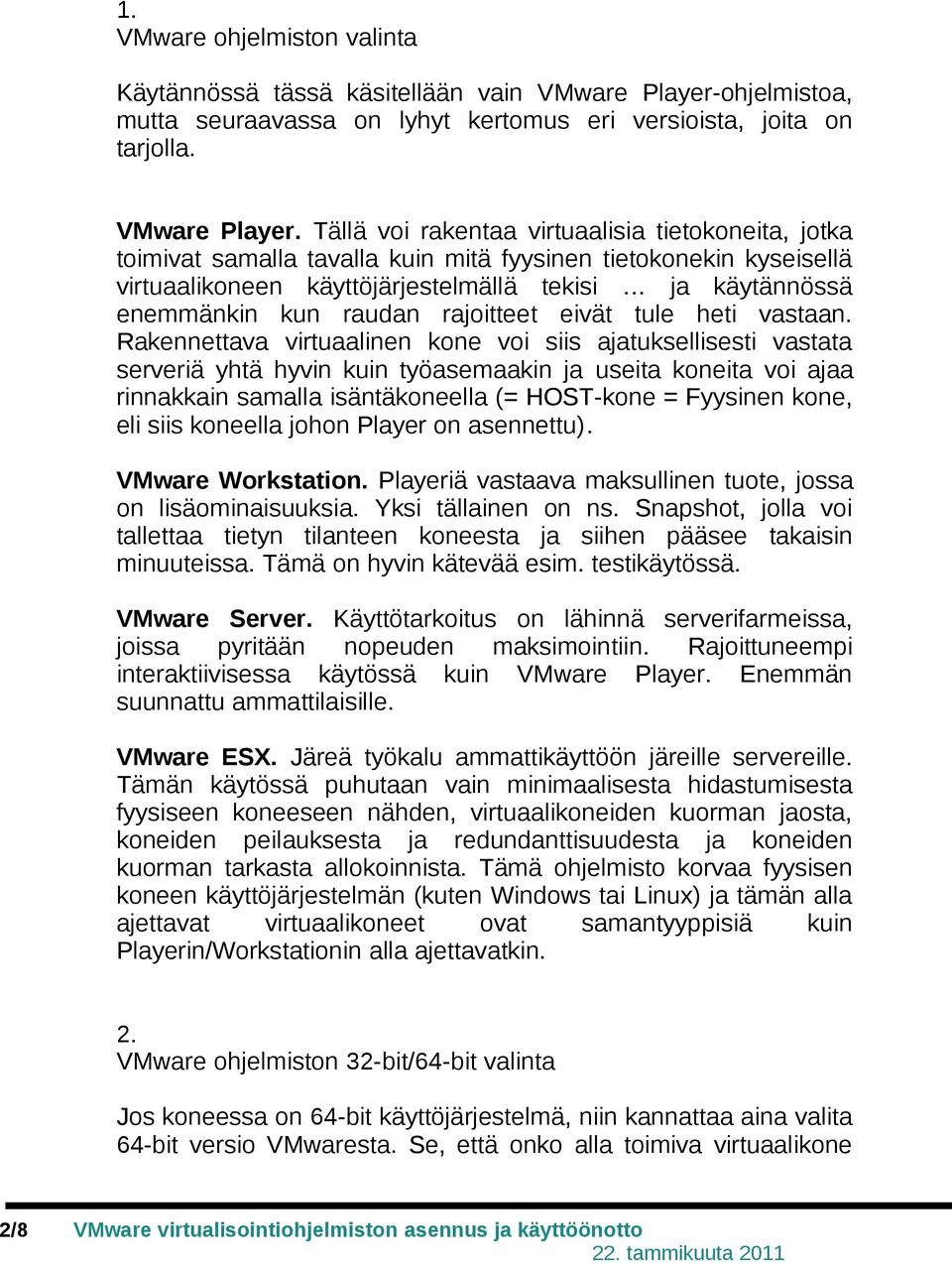 1.
VMware ohjelmiston valinta

Käytännössä tässä käsitellään vain VMware Player-ohjelmistoa, mutta seuraavassa on lyhyt kertomus eri versioista, joita on tarjolla.

VMware Player. Tällä voi rakentaa virtuaalisia tietokoneita, jotka toimivat samalla tavalla kuin mitä fyysinen tietokonekin kyseisellä virtuaalikoneen käyttöjärjestelmällä tekisi … ja käytännössä enemmänkin kun raudan rajoitteet eivät tule heti vastaan. Rakennettava virtuaalinen kone voi siis ajatuksellisesti vastata serveriä yhtä hyvin kuin työasemaakin ja useita koneita voi ajaa rinnakkain samalla isäntäkoneella (= HOST-kone = Fyysinen kone, eli siis koneella johon Player on asennettu).

VMware Workstation. Playeriä vastaava maksullinen tuote, jossa on lisäominaisuuksia. Yksi tällainen on ns. Snapshot, jolla voi tallettaa tietyn tilanteen koneesta ja siihen pääsee takaisin minuuteissa. Tämä on hyvin kätevää esim. testikäytössä.

VMware Server. Käyttötarkoitus on lähinnä serverifarmeissa, joissa pyritään nopeuden maksimointiin. Rajoittuneempi interaktiivisessa käytössä kuin VMware Player. Enemmän suunnattu ammattilaisille.

VMware ESX. Järeä työkalu ammattikäyttöön järeille servereille. Tämän käytössä puhutaan vain minimaalisesta hidastumisesta fyysiseen koneeseen nähden, virtuaalikoneiden kuorman jaosta, koneiden peilauksesta ja redundanttisuudesta ja koneiden kuorman tarkasta allokoinnista. Tämä ohjelmisto korvaa fyysisen koneen käyttöjärjestelmän (kuten Windows tai Linux) ja tämän alla ajettavat virtuaalikoneet ovat samantyyppisiä kuin Playerin/Workstationin alla ajettavatkin.

2.
VMware ohjelmiston 32-bit/64-bit valinta

Jos koneessa on 64-bit käyttöjärjestelmä, niin kannattaa aina valita 64-bit versio VMwaresta. Se, että onko alla toimiva virtuaalikone

2/8 VMware virtualisointiohjelmiston asennus ja käyttöönotto
22. tammikuuta 2011